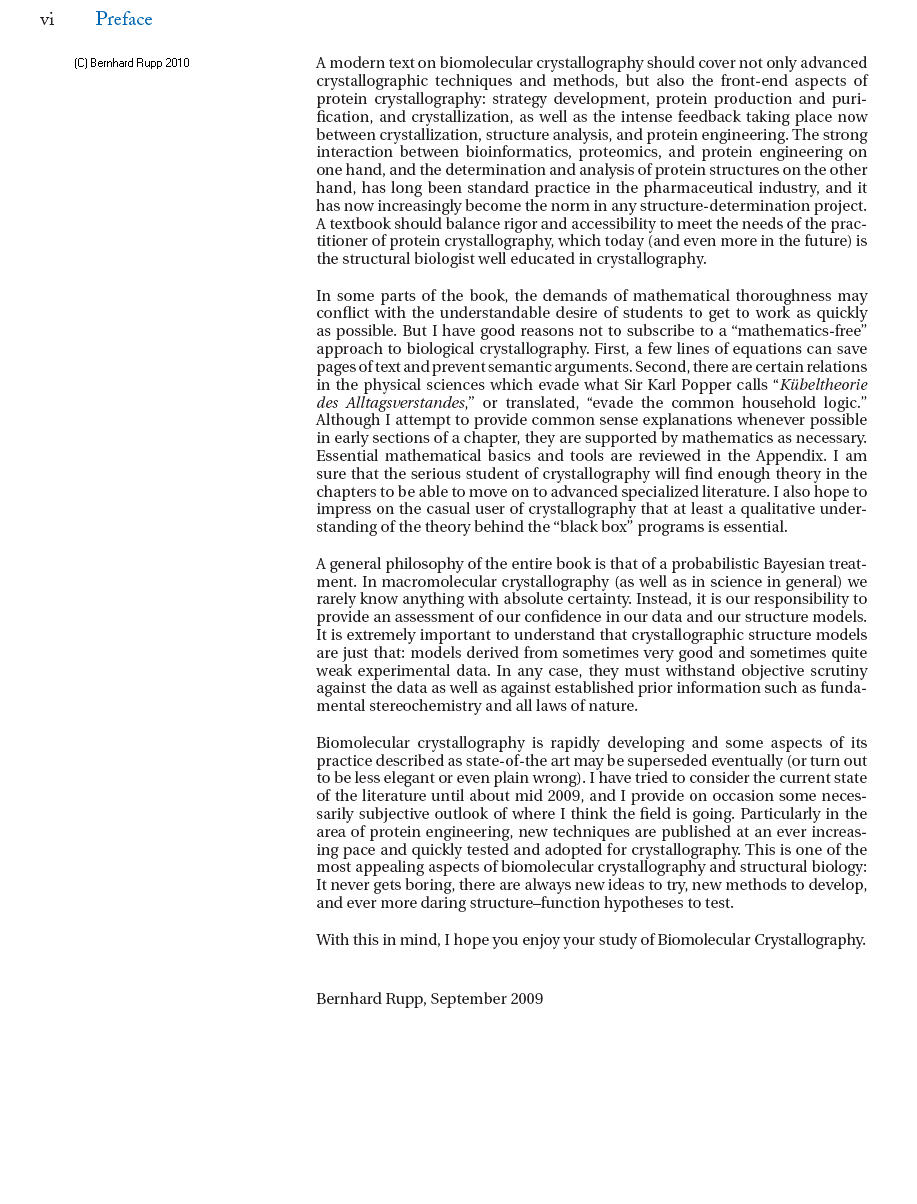 vi Preface

(C) Bernhard Rupp 2010

A modern text on biomolecular crystallography should cover not only advanced crystallographic techniques and methods, but also the front-end aspects of protein crystallography: strategy development, protein production and purification, and crystallization, as well as the intense feedback taking place now between crystallization, structure analysis, and protein engineering. The strong interaction between bioinformatics, proteomics, and protein engineering on one hand, and the determination and analysis of protein structures on the other hand, has long been standard practice in the pharmaceutical industry, and it has now increasingly become the norm in any structure-determination project. A textbook should balance rigor and accessibility to meet the needs of the practitioner of protein crystallography, which today (and even more in the future) is the structural biologist well educated in crystallography.

In some parts of the book, the demands of mathematical thoroughness may conflict with the understandable desire of students to get to work as quickly as possible. But I have good reasons not to subscribe to a “mathematics-free” approach to biological crystallography. First, a few lines of equations can save pages of text and prevent semantic arguments. Second, there are certain relations in the physical sciences which evade what Sir Karl Popper calls “Kübeltheorie des Alltagsverstandes,” or translated, “evade the common household logic.” Although I attempt to provide common sense explanations whenever possible in early sections of a chapter, they are supported by mathematics as necessary. Essential mathematical basics and tools are reviewed in the Appendix. I am sure that the serious student of crystallography will find enough theory in the chapters to be able to move on to advanced specialized literature. I also hope to impress on the casual user of crystallography that at least a qualitative understanding of the theory behind the “black box” programs is essential.

A general philosophy of the entire book is that of a probabilistic Bayesian treatment. In macromolecular crystallography (as well as in science in general) we rarely know anything with absolute certainty. Instead, it is our responsibility to provide an assessment of our confidence in our data and our structure models. It is extremely important to understand that crystallographic structure models are just that: models derived from sometimes very good and sometimes quite weak experimental data. In any case, they must withstand objective scrutiny against the data as well as against established prior information such as fundamental stereochemistry and all laws of nature.

Biomolecular crystallography is rapidly developing and some aspects of its practice described as state-of-the art may be superseded eventually (or turn out to be less elegant or even plain wrong). I have tried to consider the current state of the literature until about mid 2009, and I provide on occasion some necessarily subjective outlook of where I think the field is going. Particularly in the area of protein engineering, new techniques are published at an ever increasing pace and quickly tested and adopted for crystallography. This is one of the most appealing aspects of biomolecular crystallography and structural biology: It never gets boring, there are always new ideas to try, new methods to develop, and ever more daring structure–function hypotheses to test.

With this in mind, I hope you enjoy your study of Biomolecular Crystallography.

Bernhard Rupp, September 2009